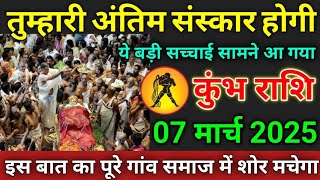 तुम्हारी अंतिम संस्कार होगी

ये बड़ी सच्चाई सामने आ गया

कुंभ राशि

07 मार्च 2025

इस बात का पूरे गांव समाज में शोर मचेगा